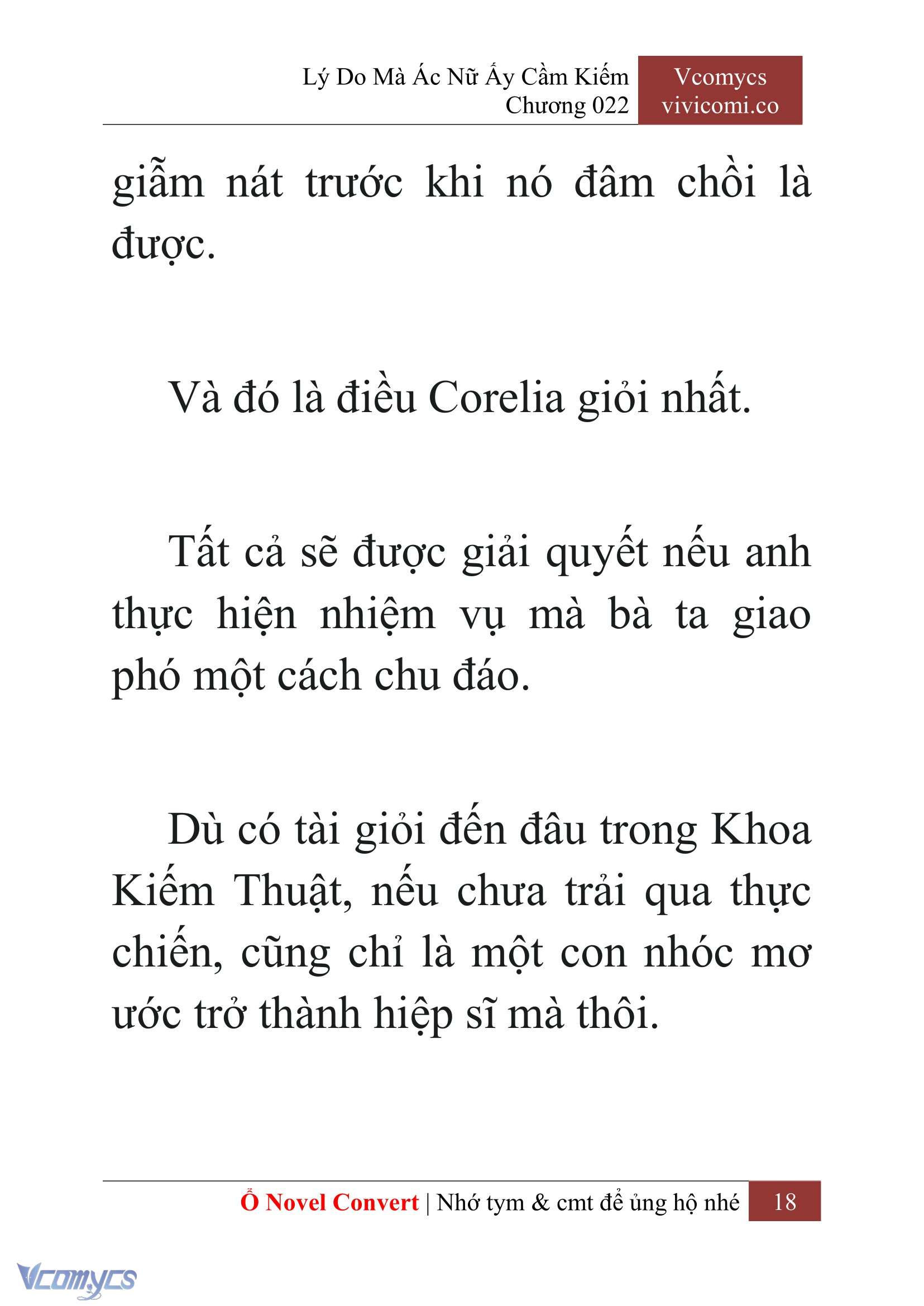 Lý Do Mà Ác Nữ Ấy Cầm Kiếm
Chương 022

Vcomycs
vivicomi.co

giẫm nát trước khi nó đâm chồi là được.

Và đó là điều Corelia giỏi nhất.

Tất cả sẽ được giải quyết nếu anh thực hiện nhiệm vụ mà bà ta giao phó một cách chu đáo.

Dù có tài giỏi đến đâu trong Khoa Kiếm Thuật, nếu chưa trải qua thực chiến, cũng chỉ là một con nhóc mơ ước trở thành hiệp sĩ mà thôi.

Ổ Novel Convert | Nhớ tym & cmt để ủng hộ nhé 18

Vcomycs